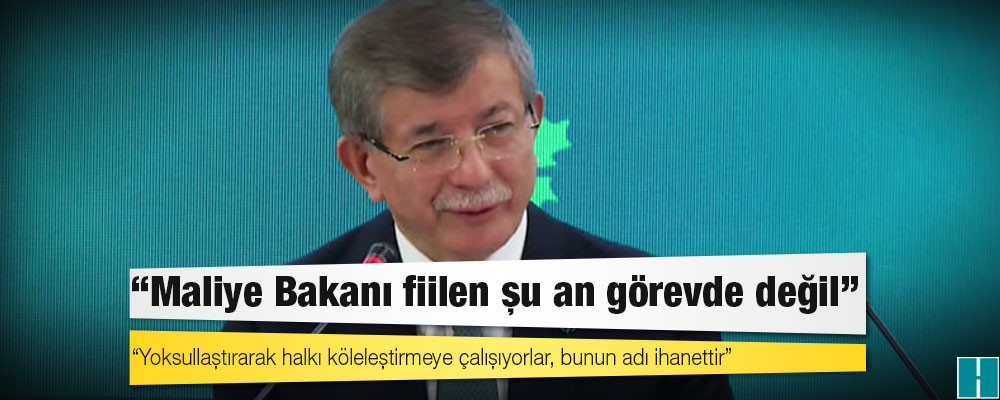 “Maliye Bakanı fiilen şu an görevde değil”

“Yoksullaştırarak halkı köleleştirmeye çalışıyorlar, bunun adı ihanettir”

H